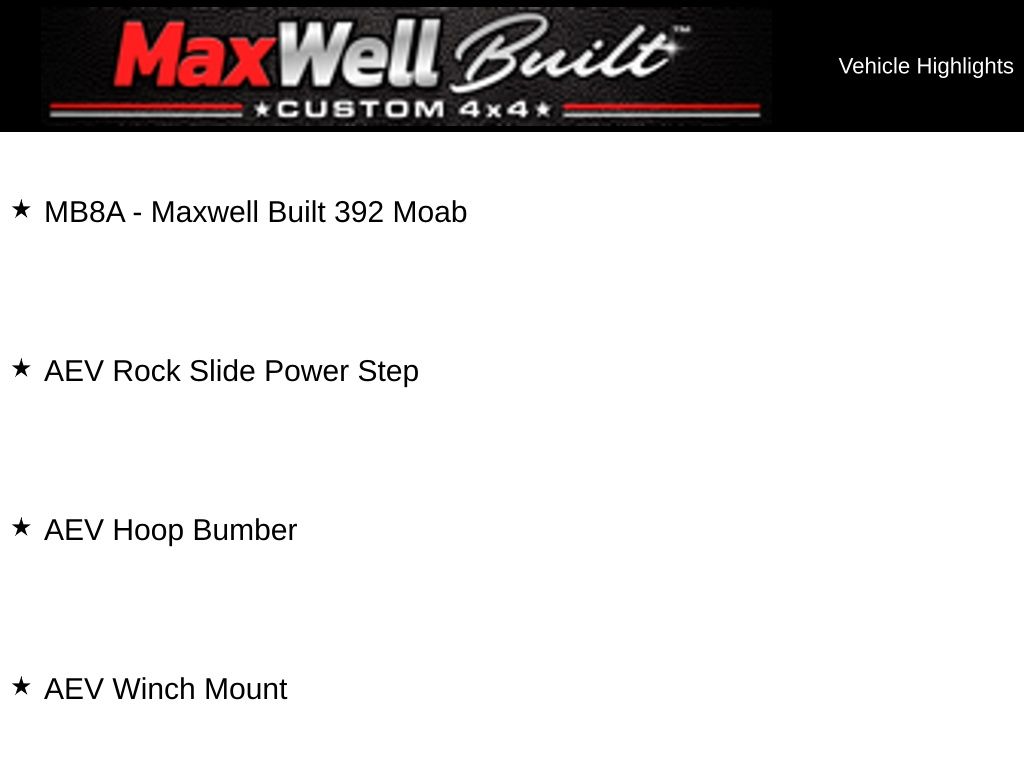 MaxWell Built™
★CUSTOM 4x4★

Vehicle Highlights

★ MB8A - Maxwell Built 392 Moab

★ AEV Rock Slide Power Step

★ AEV Hoop Bumber

★ AEV Winch Mount